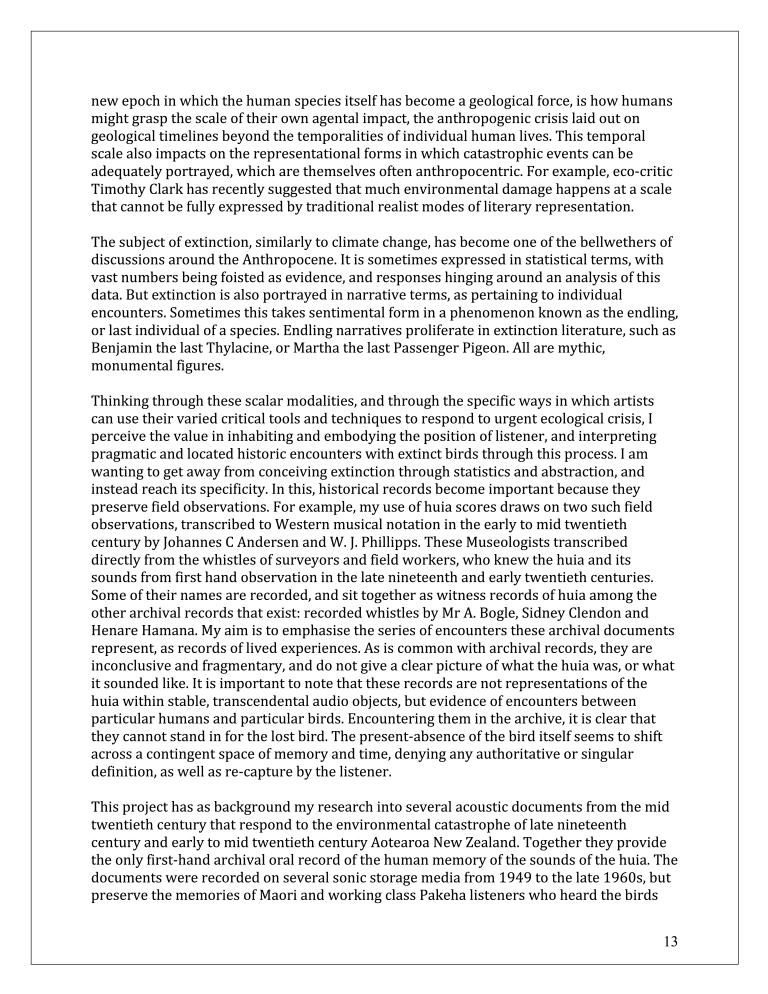 new epoch in which the human species itself has become a geological force, is how humans might grasp the scale of their own agental impact, the anthropogenic crisis laid out on geological timelines beyond the temporalities of individual human lives. This temporal scale also impacts on the representational forms in which catastrophic events can be adequately portrayed, which are themselves often anthropocentric. For example, eco-critic Timothy Clark has recently suggested that much environmental damage happens at a scale that cannot be fully expressed by traditional realist modes of literary representation.

The subject of extinction, similarly to climate change, has become one of the bellwethers of discussions around the Anthropocene. It is sometimes expressed in statistical terms, with vast numbers being foisted as evidence, and responses hinging around an analysis of this data. But extinction is also portrayed in narrative terms, as pertaining to individual encounters. Sometimes this takes sentimental form in a phenomenon known as the endling, or last individual of a species. Endling narratives proliferate in extinction literature, such as Benjamin the last Thylacine, or Martha the last Passenger Pigeon. All are mythic, monumental figures.

Thinking through these scalar modalities, and through the specific ways in which artists can use their varied critical tools and techniques to respond to urgent ecological crisis, I perceive the value in inhabiting and embodying the position of listener, and interpreting pragmatic and located historic encounters with extinct birds through this process. I am wanting to get away from conceiving extinction through statistics and abstraction, and instead reach its specificity. In this, historical records become important because they preserve field observations. For example, my use of huia scores draws on two such field observations, transcribed to Western musical notation in the early to mid twentieth century by Johannes C Andersen and W. J. Phillipps. These Museologists transcribed directly from the whistles of surveyors and field workers, who knew the huia and its sounds from first hand observation in the late nineteenth and early twentieth centuries. Some of their names are recorded, and sit together as witness records of huia among the other archival records that exist: recorded whistles by Mr A. Bogle, Sidney Clendon and Henare Hamana. My aim is to emphasise the series of encounters these archival documents represent, as records of lived experiences. As is common with archival records, they are inconclusive and fragmentary, and do not give a clear picture of what the huia was, or what it sounded like. It is important to note that these records are not representations of the huia within stable, transcendental audio objects, but evidence of encounters between particular humans and particular birds. Encountering them in the archive, it is clear that they cannot stand in for the lost bird. The present-absence of the bird itself seems to shift across a contingent space of memory and time, denying any authoritative or singular definition, as well as re-capture by the listener.

This project has as background my research into several acoustic documents from the mid twentieth century that respond to the environmental catastrophe of late nineteenth century and early to mid twentieth century Aotearoa New Zealand. Together they provide the only first-hand archival oral record of the human memory of the sounds of the huia. The documents were recorded on several sonic storage media from 1949 to the late 1960s, but preserve the memories of Maori and working class Pakeha listeners who heard the birds

13